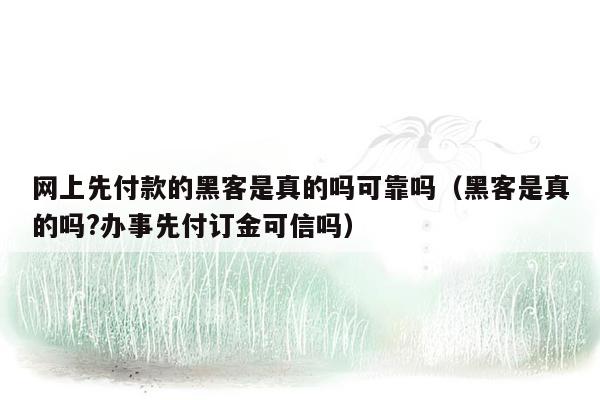 网上先付款的黑客是真的吗可靠吗（黑客是真的吗?办事先付订金可信吗）